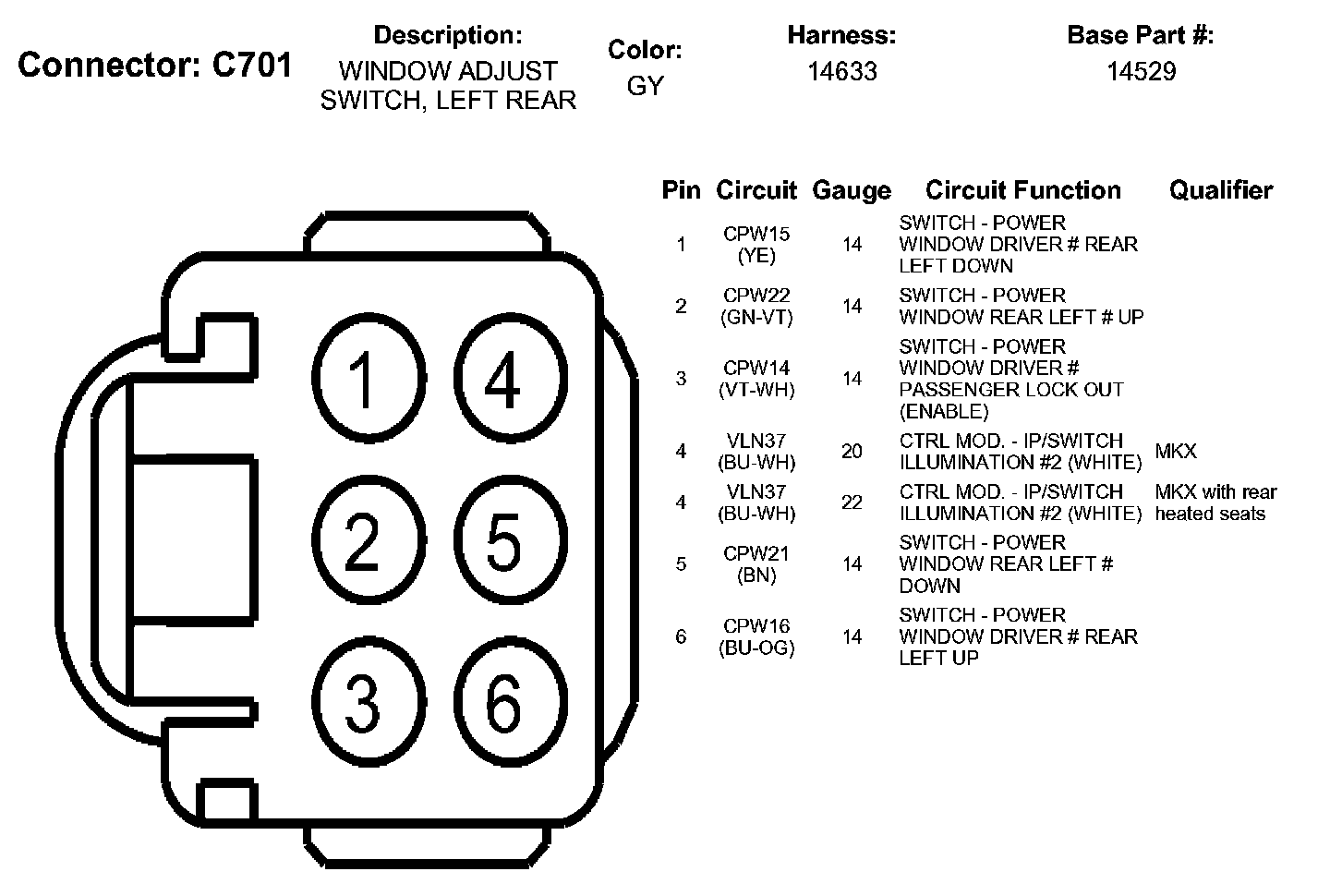 Connector: C701

Description:
WINDOW ADJUST SWITCH, LEFT REAR

Color:
GY

Harness:
14633

Base Part #:
14529

1 4 2 5 3 6

| Pin | Circuit | Gauge | Circuit Function | Qualifier |
|---|---|---|---|---|
| 1 | CPW15 (YE) | 14 | SWITCH - POWER WINDOW DRIVER # REAR LEFT DOWN | |
| 2 | CPW22 (GN-VT) | 14 | SWITCH - POWER WINDOW REAR LEFT # UP | |
| 3 | CPW14 (VT-WH) | 14 | SWITCH - POWER WINDOW DRIVER # PASSENGER LOCK OUT (ENABLE) | |
| 4 | VLN37 (BU-WH) | 20 | CTRL MOD. - IP/SWITCH ILLUMINATION #2 (WHITE) | MKX |
| 4 | VLN37 (BU-WH) | 22 | CTRL MOD. - IP/SWITCH ILLUMINATION #2 (WHITE) | MKX with rear heated seats |
| 5 | CPW21 (BN) | 14 | SWITCH - POWER WINDOW REAR LEFT # DOWN | |
| 6 | CPW16 (BU-OG) | 14 | SWITCH - POWER WINDOW DRIVER # REAR LEFT UP | |